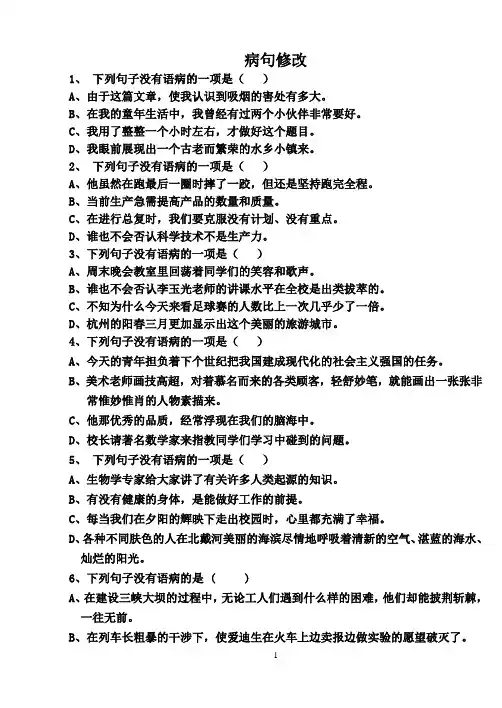 病句修改

1、 下列句子没有语病的一项是（ ）

A、由于这篇文章，使我认识到吸烟的害处有多大。

B、在我的童年生活中，我曾经有过两个小伙伴非常要好。

C、我用了整整一个小时左右，才做好这个题目。

D、我眼前展现出一个古老而繁荣的水乡小镇来。

2、 下列句子没有语病的一项是（ ）

A、他虽然在跑最后一圈时摔了一跤，但还是坚持跑完全程。

B、当前生产急需提高产品的数量和质量。

C、在进行总复时，我们要克服没有计划、没有重点。

D、谁也不会否认科学技术不是生产力。

3、下列句子没有语病的一项是（ ）

A、周末晚会教室里回荡着同学们的笑容和歌声。

B、谁也不会否认李玉光老师的讲课水平在全校是出类拔萃的。

C、不知为什么今天来看足球赛的人数比上一次几乎少了一倍。

D、杭州的阳春三月更加显示出这个美丽的旅游城市。

4、下列句子没有语病的一项是（ ）

A、今天的青年担负着下个世纪把我国建成现代化的社会主义强国的任务。

B、美术老师画技高超，对着慕名而来的各类顾客，轻舒妙笔，就能画出一张张非常惟妙惟肖的人物素描来。

C、他那优秀的品质，经常浮现在我们的脑海中。

D、校长请著名数学家来指教同学们学习中碰到的问题。

5、 下列句子没有语病的一项是（ ）

A、生物学专家给大家讲了有关许多人类起源的知识。

B、有没有健康的身体，是能做好工作的前提。

C、每当我们在夕阳的辉映下走出校园时，心里都充满了幸福。

D、各种不同肤色的人在北戴河美丽的海滨尽情地呼吸着清新的空气、湛蓝的海水、灿烂的阳光。

6、下列句子没有语病的是（ ）

A、在建设三峡大坝的过程中，无论工人们遇到什么样的困难，他们却能披荆斩棘，一往无前。

B、在列车长粗暴的干涉下，使爱迪生在火车上边卖报边做实验的愿望破灭了。

1